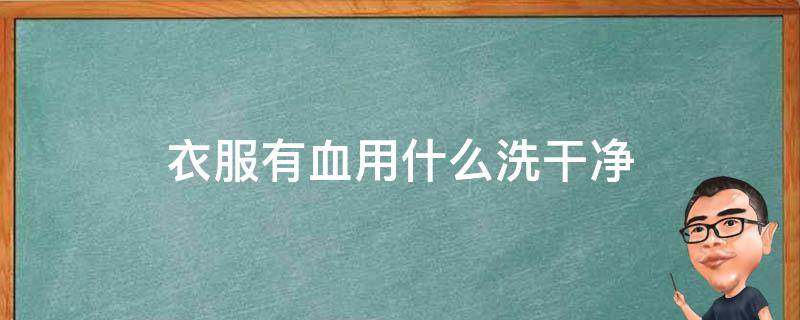 衣服有血用什么洗干净